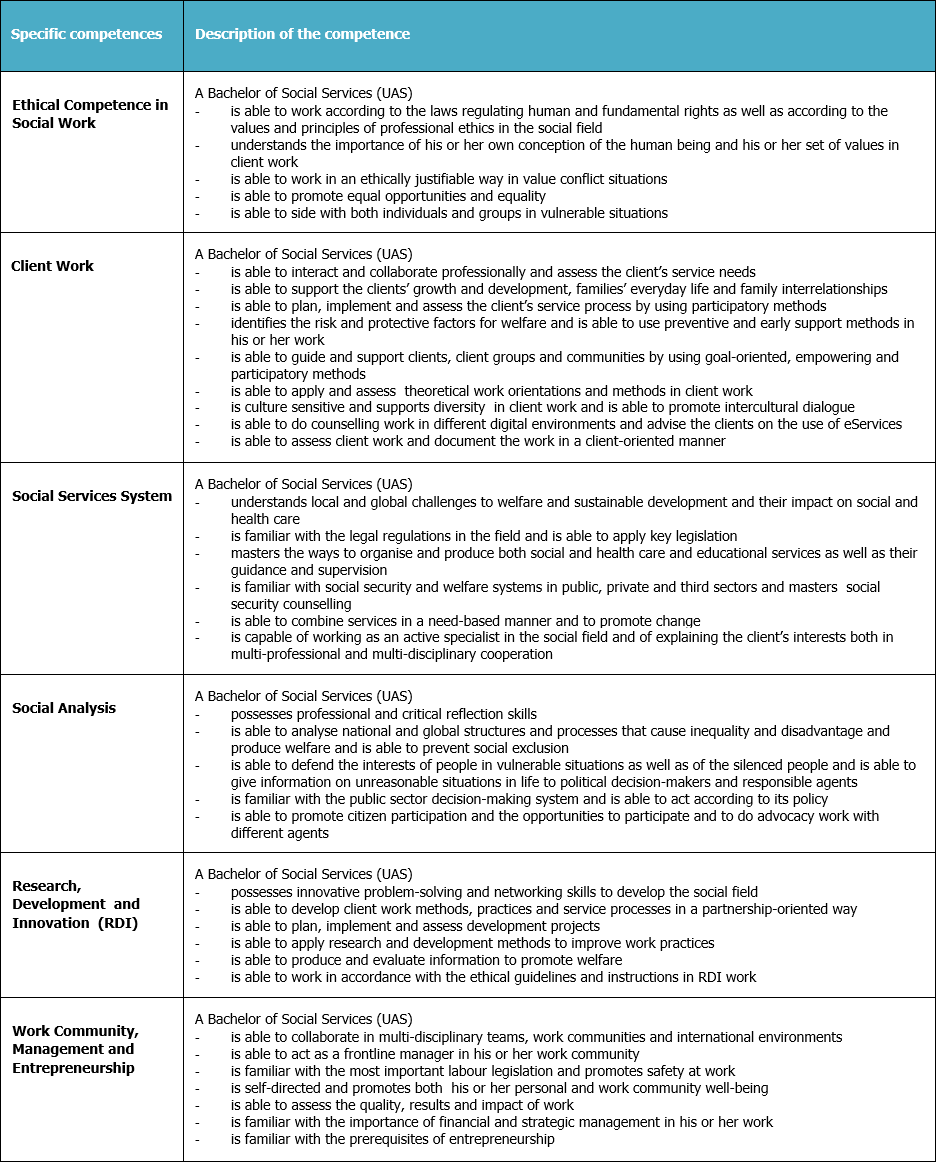 | Specific competences | Description of the competence |
|---|---|
| Ethical Competence in Social Work | A Bachelor of Social Services (UAS)<br>- is able to work according to the laws regulating human and fundamental rights as well as according to the values and principles of professional ethics in the social field<br>- understands the importance of his or her own conception of the human being and his or her set of values in client work<br>- is able to work in an ethically justifiable way in value conflict situations<br>- is able to promote equal opportunities and equality<br>- is able to side with both individuals and groups in vulnerable situations |
| Client Work | A Bachelor of Social Services (UAS)<br>- is able to interact and collaborate professionally and assess the client's service needs<br>- is able to support the clients' growth and development, families' everyday life and family interrelationships<br>- is able to plan, implement and assess the client's service process by using participatory methods<br>- identifies the risk and protective factors for welfare and is able to use preventive and early support methods in his or her work<br>- is able to guide and support clients, client groups and communities by using goal-oriented, empowering and participatory methods<br>- is able to apply and assess theoretical work orientations and methods in client work<br>- is culture sensitive and supports diversity in client work and is able to promote intercultural dialogue<br>- is able to do counselling work in different digital environments and advise the clients on the use of eServices<br>- is able to assess client work and document the work in a client-oriented manner |
| Social Services System | A Bachelor of Social Services (UAS)<br>- understands local and global challenges to welfare and sustainable development and their impact on social and health care<br>- is familiar with the legal regulations in the field and is able to apply key legislation<br>- masters the ways to organise and produce both social and health care and educational services as well as their guidance and supervision<br>- is familiar with social security and welfare systems in public, private and third sectors and masters social security counselling<br>- is able to combine services in a need-based manner and to promote change<br>- is capable of working as an active specialist in the social field and of explaining the client's interests both in multi-professional and multi-disciplinary cooperation |
| Social Analysis | A Bachelor of Social Services (UAS)<br>- possesses professional and critical reflection skills<br>- is able to analyse national and global structures and processes that cause inequality and disadvantage and produce welfare and is able to prevent social exclusion<br>- is able to defend the interests of people in vulnerable situations as well as of the silenced people and is able to give information on unreasonable situations in life to political decision-makers and responsible agents<br>- is familiar with the public sector decision-making system and is able to act according to its policy<br>- is able to promote citizen participation and the opportunities to participate and to do advocacy work with different agents |
| Research, Development and Innovation (RDI) | A Bachelor of Social Services (UAS)<br>- possesses innovative problem-solving and networking skills to develop the social field<br>- is able to develop client work methods, practices and service processes in a partnership-oriented way<br>- is able to plan, implement and assess development projects<br>- is able to apply research and development methods to improve work practices<br>- is able to produce and evaluate information to promote welfare<br>- is able to work in accordance with the ethical guidelines and instructions in RDI work |
| Work Community, Management and Entrepreneurship | A Bachelor of Social Services (UAS)<br>- is able to collaborate in multi-disciplinary teams, work communities and international environments<br>- is able to act as a frontline manager in his or her work community<br>- is familiar with the most important labour legislation and promotes safety at work<br>- is self-directed and promotes both his or her personal and work community well-being<br>- is able to assess the quality, results and impact of work<br>- is familiar with the importance of financial and strategic management in his or her work<br>- is familiar with the prerequisites of entrepreneurship |